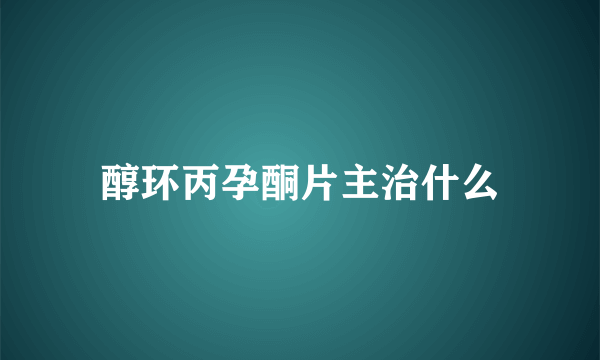 醇环丙孕酮片主治什么